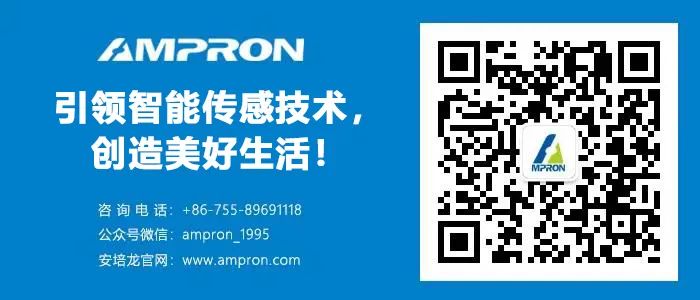 AMPRON

引领智能传感技术，
创造美好生活！

咨询电话：+86-755-89691118
公众号微信：ampron_1995
安培龙官网：www.ampron.com

MPRON